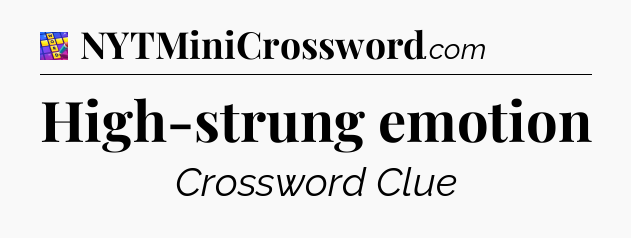 NYTMiniCrossword.com

High-strung emotion

Crossword Clue